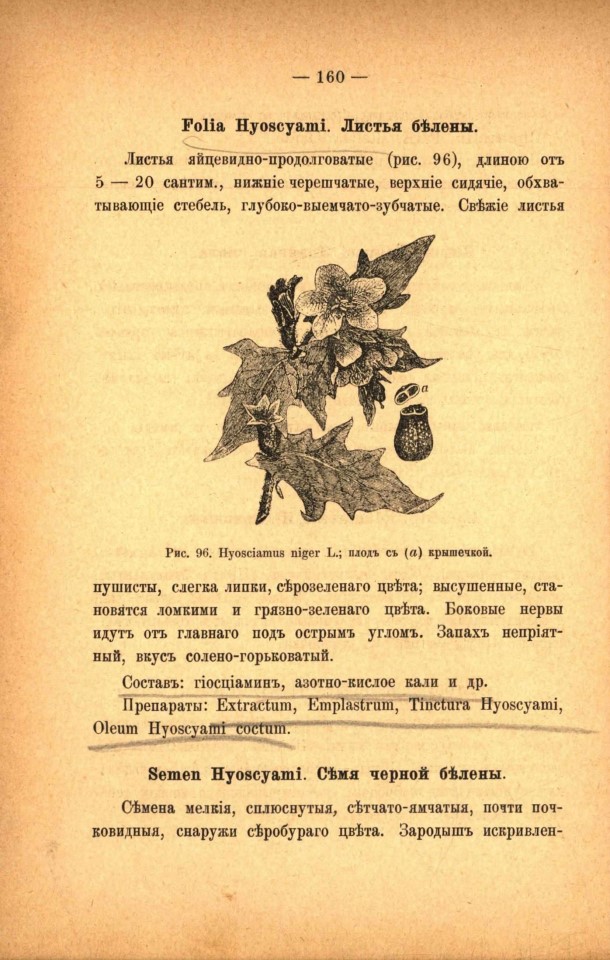 — 160 —

Folia Hyoscyami. Листья бѣлены.

Листья яйцевидно-продолговатые (рис. 96), длиною отъ 5 — 20 сантим., нижніе черешчатые, верхніе сидячіе, обхватывающіе стебель, глубоко-выемчато-зубчатые. Свѣжіе листья

a

Рис. 96. Hyosciamus niger L.; плодъ съ (a) крышечкой.

пушисты, слегка липки, сѣрозеленаго цвѣта; высушенные, становятся ломкими и грязно-зеленаго цвѣта. Боковые нервы идутъ отъ главнаго подъ острымъ угломъ. Запахъ непріятный, вкусъ солено-горьковатый.

Составъ: гіосціаминъ, азотно-кислое кали и др.

Препараты: Extractum, Emplastrum, Tinctura Hyoscyami, Oleum Hyoscyami coctum.

Semen Hyoscyami. Сѣмя черной бѣлены.

Сѣмена мелкія, сплюснутыя, сѣтчато-ямчатыя, почти почковидныя, снаружи сѣробураго цвѣта. Зародышъ искривлен-